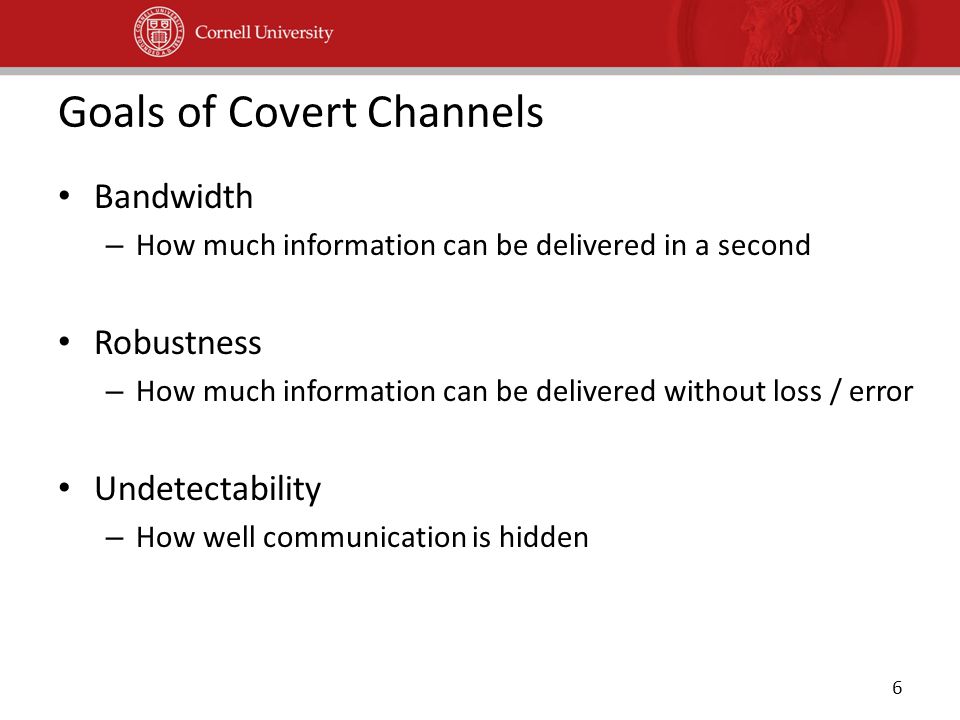 Cornell University

Goals of Covert Channels

• Bandwidth
– How much information can be delivered in a second

• Robustness
– How much information can be delivered without loss / error

• Undetectability
– How well communication is hidden

6